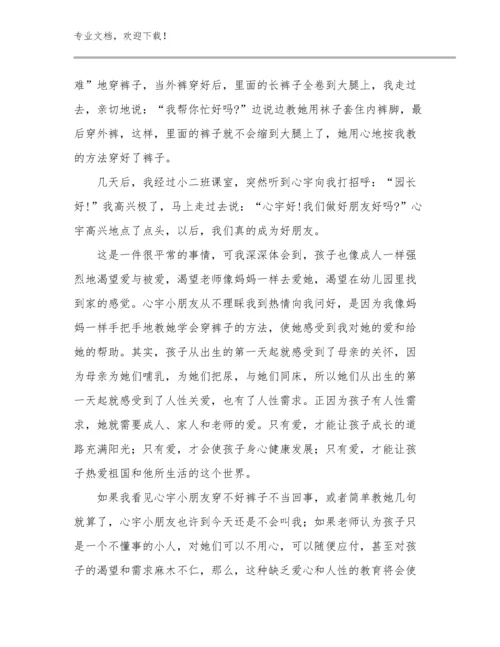 专业文档，欢迎下载！

难”地穿裤子，当外裤穿好后，里面的长裤子全卷到大腿上，我走过去，亲切地说：“我帮你忙好吗?”边说边教她用袜子套住内裤脚，最后穿外裤，这样，里面的裤子就不会缩到大腿上了，她用心地按我教的方法穿好了裤子。

几天后，我经过小二班课室，突然听到心宇向我打招呼：“园长好!”我高兴极了，马上走过去说：“心宇好!我们做好朋友好吗?”心宇高兴地点了点头，以后，我们真的成为好朋友。

这是一件很平常的事情，可我深深体会到，孩子也像成人一样强烈地渴望爱与被爱，渴望老师像妈妈一样去爱她，渴望在幼儿园里找到家的感觉。心宇小朋友从不理睬我到热情向我问好，是因为我像妈妈一样手把手地教她学会穿裤子的方法，使她感受到我对她的爱和给她的帮助。其实，孩子从出生的第一天起就感受到了母亲的关怀，因为母亲为她们哺乳，为她们把尿，与她们同床，所以她们从出生的第一天起就感受到了人性关爱，也有了人性需求。正因为孩子有人性需求，她就需要成人、家人和老师的爱。只有爱，才能让孩子成长的道路充满阳光；只有爱，才会使孩子身心健康发展；只有爱，才能让孩子热爱祖国和他所生活的这个世界。

如果我看见心宇小朋友穿不好裤子不当回事，或者简单教她几句就算了，心宇小朋友也许到今天还是不会叫我；如果老师认为孩子只是一个不懂事的小人，对她们可以不用心，可以随便应付，甚至对孩子的渴望和需求麻木不仁，那么，这种缺乏爱心和人性的教育将会使